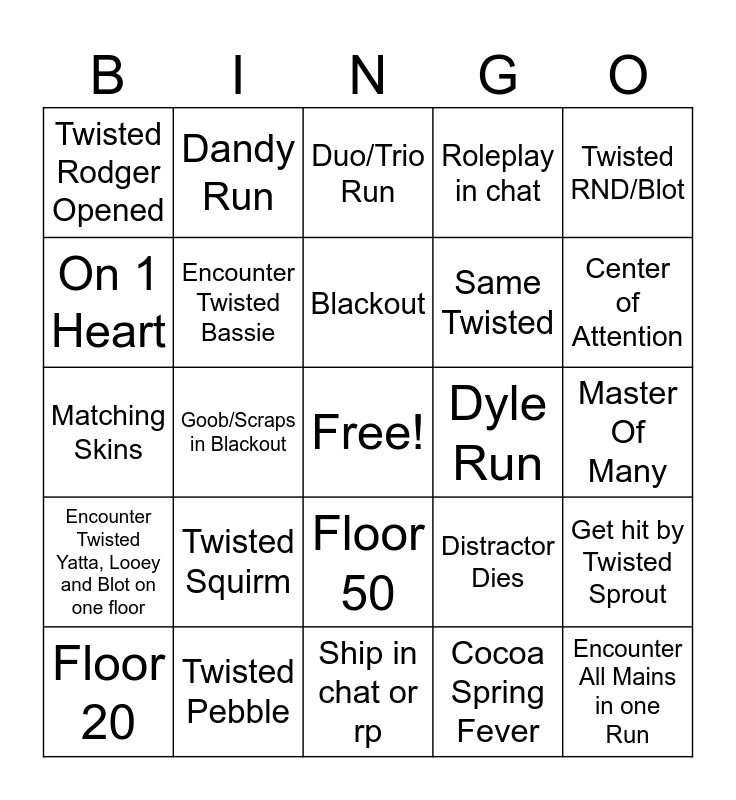 | B | I | N | G | O |
|---|---|---|---|---|
| Twisted Rodger Opened | Dandy Run | Duo/Trio Run | Roleplay in chat | Twisted RND/Blot |
| On 1 Heart | Encounter Twisted Bassie | Blackout | Same Twisted | Center of Attention |
| Matching Skins | Goob/Scraps in Blackout | Free! | Dyle Run | Master Of Many |
| Encounter Twisted Yatta, Looey and Blot on one floor | Twisted Squirm | Floor 50 | Distractor Dies | Get hit by Twisted Sprout |
| Floor 20 | Twisted Pebble | Ship in chat or rp | Cocoa Spring Fever | Encounter All Mains in one Run |